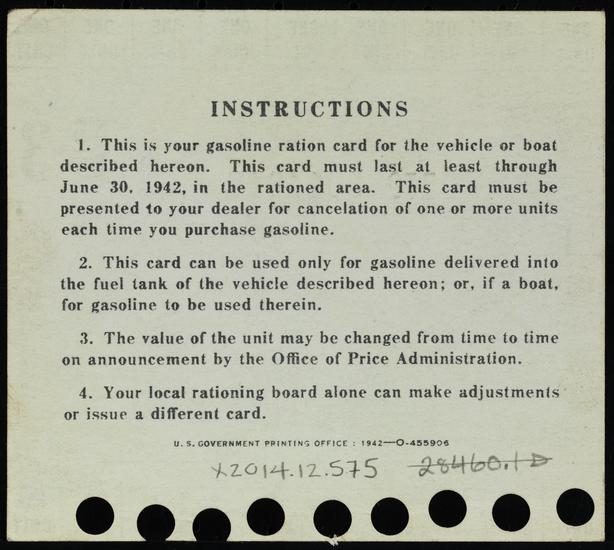 INSTRUCTIONS

1. This is your gasoline ration card for the vehicle or boat described hereon. This card must last at least through June 30, 1942, in the rationed area. This card must be presented to your dealer for cancelation of one or more units each time you purchase gasoline.

2. This card can be used only for gasoline delivered into the fuel tank of the vehicle described hereon; or, if a boat, for gasoline to be used therein.

3. The value of the unit may be changed from time to time on announcement by the Office of Price Administration.

4. Your local rationing board alone can make adjustments or issue a different card.

U. S. GOVERNMENT PRINTING OFFICE : 1942—O-455906

X2014.12.575 28460.1D